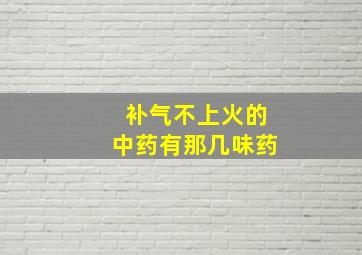 补气不上火的
中药有那几味药